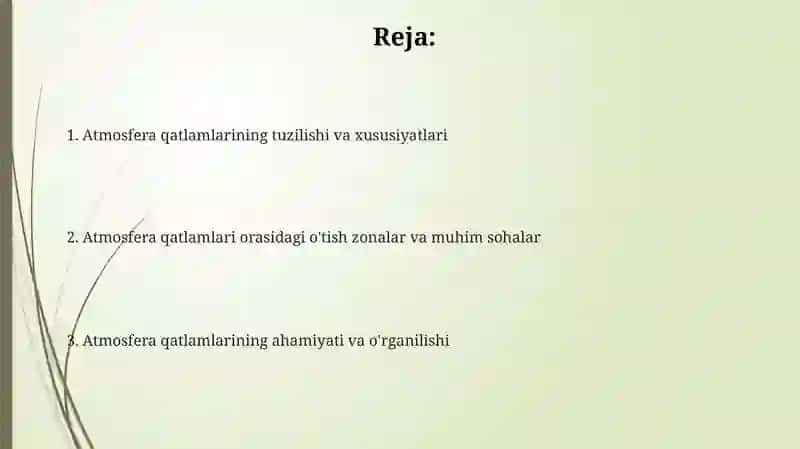 Reja:

1. Atmosfera qatlamlarining tuzilishi va xususiyatlari

2. Atmosfera qatlamlari orasidagi o'tish zonalar va muhim sohalar

3. Atmosfera qatlamlarining ahamiyati va o'rganilishi